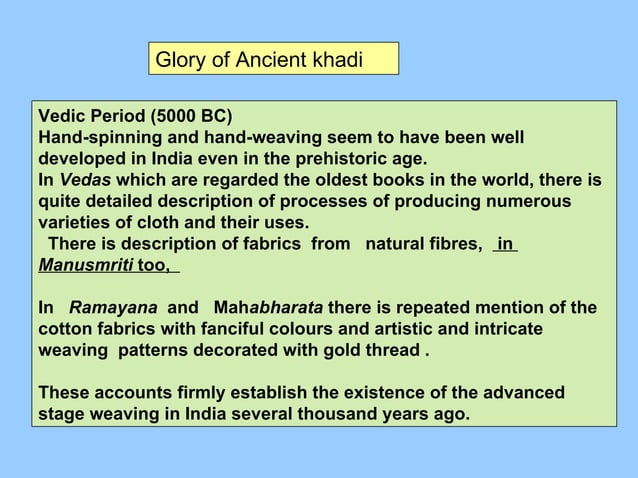 Glory of Ancient khadi

Vedic Period (5000 BC)
Hand-spinning and hand-weaving seem to have been well developed in India even in the prehistoric age.
In Vedas which are regarded the oldest books in the world, there is quite detailed description of processes of producing numerous varieties of cloth and their uses.
There is description of fabrics from natural fibres, in Manusmriti too,

In Ramayana and Mahabharata there is repeated mention of the cotton fabrics with fanciful colours and artistic and intricate weaving patterns decorated with gold thread .

These accounts firmly establish the existence of the advanced stage weaving in India several thousand years ago.